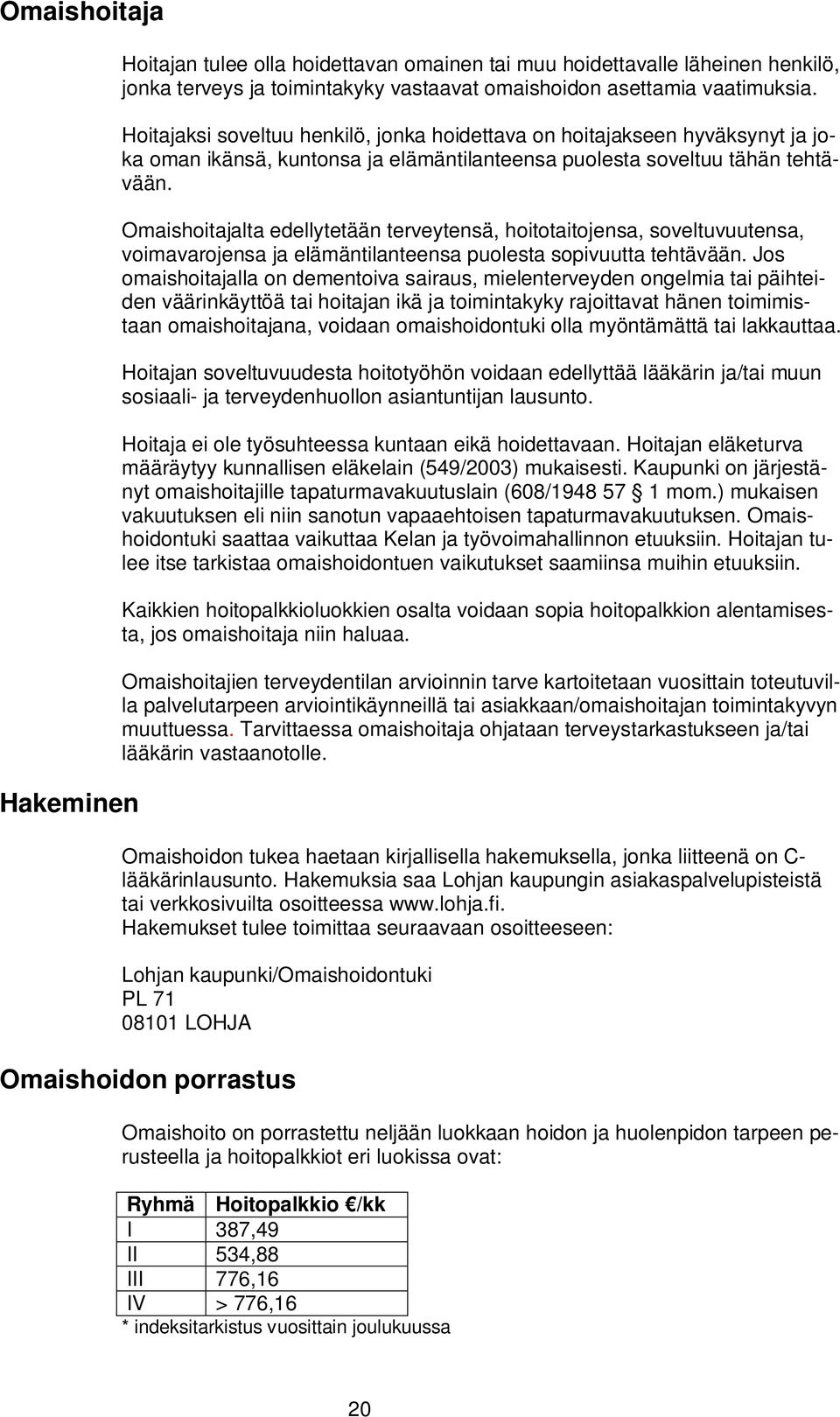 Omaishoitaja

Hoitajan tulee olla hoidettavan omainen tai muu hoidettavalle läheinen henkilö, jonka terveys ja toimintakyky vastaavat omaishoidon asettamia vaatimuksia.

Hoitajaksi soveltuu henkilö, jonka hoidettava on hoitajakseen hyväksynyt ja joka oman ikänsä, kuntonsa ja elämäntilanteensa puolesta soveltuu tähän tehtävään.

Omaishoitajalta edellytetään terveytensä, hoitotaitojensa, soveltuvuutensa, voimavarojensa ja elämäntilanteensa puolesta sopivuutta tehtävään. Jos omaishoitajalla on dementoiva sairaus, mielenterveyden ongelmia tai päihteiden väärinkäyttöä tai hoitajan ikä ja toimintakyky rajoittavat hänen toimimistaan omaishoitajana, voidaan omaishoidontuki olla myöntämättä tai lakkauttaa.

Hoitajan soveltuvuudesta hoitotyöhön voidaan edellyttää lääkärin ja/tai muun sosiaali- ja terveydenhuollon asiantuntijan lausunto.

Hoitaja ei ole työsuhteessa kuntaan eikä hoidettavaan. Hoitajan eläketurva määräytyy kunnallisen eläkelain (549/2003) mukaisesti. Kaupunki on järjestänyt omaishoitajille tapaturmavakuutuslain (608/1948 57 § 1 mom.) mukaisen vakuutuksen eli niin sanotun vapaaehtoisen tapaturmavakuutuksen. Omaishoidontuki saattaa vaikuttaa Kelan ja työvoimahallinnon etuuksiin. Hoitajan tulee itse tarkistaa omaishoidontuen vaikutukset saamiinsa muihin etuuksiin.

Kaikkien hoitopalkkioluokkien osalta voidaan sopia hoitopalkkion alentamisesta, jos omaishoitaja niin haluaa.

Omaishoitajien terveydentilan arvioinnin tarve kartoitetaan vuosittain toteutuvilla palvelutarpeen arviointikäynneillä tai asiakkaan/omaishoitajan toimintakyvyn muuttuessa. Tarvittaessa omaishoitaja ohjataan terveystarkastukseen ja/tai lääkärin vastaanotolle.

Hakeminen

Omaishoidon tukea haetaan kirjallisella hakemuksella, jonka liitteenä on C-lääkärinlausunto. Hakemuksia saa Lohjan kaupungin asiakaspalvelupisteistä tai verkkosivuilta osoitteessa www.lohja.fi.
Hakemukset tulee toimittaa seuraavaan osoitteeseen:

Lohjan kaupunki/Omaishoidontuki
PL 71
08101 LOHJA

Omaishoidon porrastus

Omaishoito on porrastettu neljään luokkaan hoidon ja huolenpidon tarpeen perusteella ja hoitopalkkiot eri luokissa ovat:

| Ryhmä | Hoitopalkkio €/kk |
|---|---|
| I | 387,49 |
| II | 534,88 |
| III | 776,16 |
| IV | > 776,16 |

* indeksitarkistus vuosittain joulukuussa

20